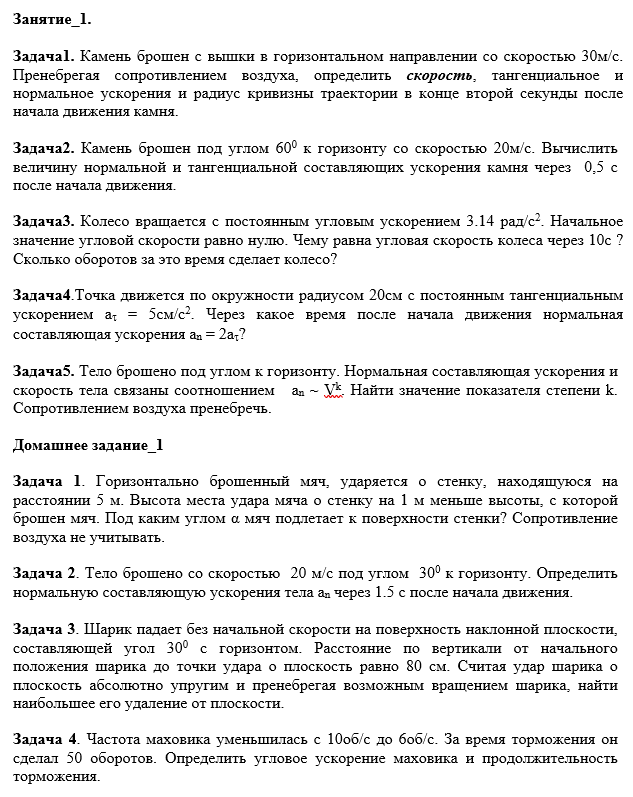 Занятие_1.

Задача1. Камень брошен с вышки в горизонтальном направлении со скоростью 30м/с. Пренебрегая сопротивлением воздуха, определить скорость, тангенциальное и нормальное ускорения и радиус кривизны траектории в конце второй секунды после начала движения камня.

Задача2. Камень брошен под углом $60^0$ к горизонту со скоростью 20м/с. Вычислить величину нормальной и тангенциальной составляющих ускорения камня через 0,5 с после начала движения.

Задача3. Колесо вращается с постоянным угловым ускорением 3.14 рад/с$^2$. Начальное значение угловой скорости равно нулю. Чему равна угловая скорость колеса через 10с ? Сколько оборотов за это время сделает колесо?

Задача4.Точка движется по окружности радиусом 20см с постоянным тангенциальным ускорением $a_\tau = 5$см/с$^2$. Через какое время после начала движения нормальная составляющая ускорения $a_n = 2a_\tau$?

Задача5. Тело брошено под углом к горизонту. Нормальная составляющая ускорения и скорость тела связаны соотношением $a_n \sim V^k$. Найти значение показателя степени k. Сопротивлением воздуха пренебречь.

Домашнее задание_1

Задача 1. Горизонтально брошенный мяч, ударяется о стенку, находящуюся на расстоянии 5 м. Высота места удара мяча о стенку на 1 м меньше высоты, с которой брошен мяч. Под каким углом α мяч подлетает к поверхности стенки? Сопротивление воздуха не учитывать.

Задача 2. Тело брошено со скоростью 20 м/с под углом $30^0$ к горизонту. Определить нормальную составляющую ускорения тела $a_n$ через 1.5 с после начала движения.

Задача 3. Шарик падает без начальной скорости на поверхность наклонной плоскости, составляющей угол $30^0$ с горизонтом. Расстояние по вертикали от начального положения шарика до точки удара о плоскость равно 80 см. Считая удар шарика о плоскость абсолютно упругим и пренебрегая возможным вращением шарика, найти наибольшее его удаление от плоскости.

Задача 4. Частота маховика уменьшилась с 10об/с до 6об/с. За время торможения он сделал 50 оборотов. Определить угловое ускорение маховика и продолжительность торможения.